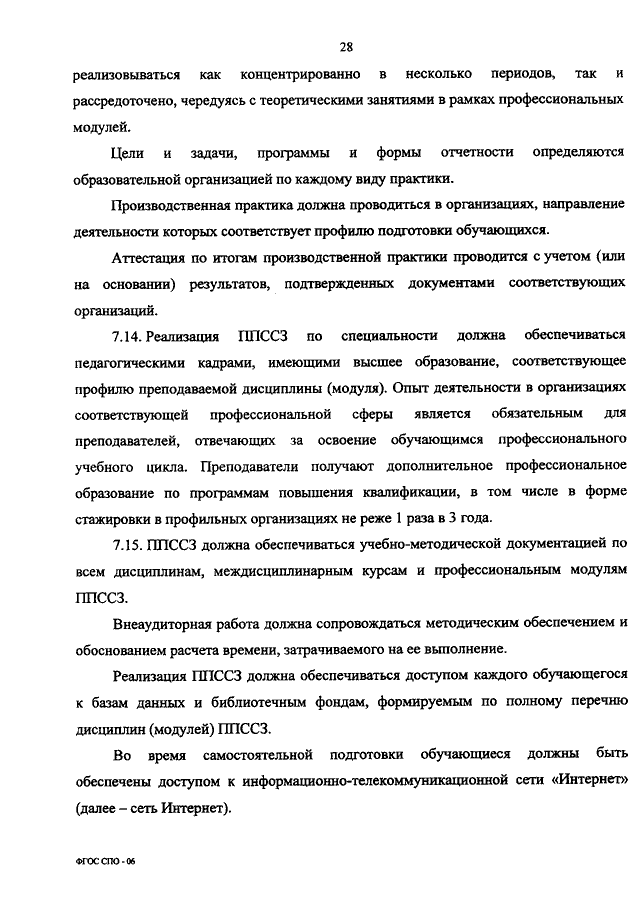 28

реализовываться как концентрированно в несколько периодов, так и рассредоточено, чередуясь с теоретическими занятиями в рамках профессиональных модулей.

Цели и задачи, программы и формы отчетности определяются образовательной организацией по каждому виду практики.

Производственная практика должна проводиться в организациях, направление деятельности которых соответствует профилю подготовки обучающихся.

Аттестация по итогам производственной практики проводится с учетом (или на основании) результатов, подтвержденных документами соответствующих организаций.

7.14. Реализация ППССЗ по специальности должна обеспечиваться педагогическими кадрами, имеющими высшее образование, соответствующее профилю преподаваемой дисциплины (модуля). Опыт деятельности в организациях соответствующей профессиональной сферы является обязательным для преподавателей, отвечающих за освоение обучающимся профессионального учебного цикла. Преподаватели получают дополнительное профессиональное образование по программам повышения квалификации, в том числе в форме стажировки в профильных организациях не реже 1 раза в 3 года.

7.15. ППССЗ должна обеспечиваться учебно-методической документацией по всем дисциплинам, междисциплинарным курсам и профессиональным модулям ППССЗ.

Внеаудиторная работа должна сопровождаться методическим обеспечением и обоснованием расчета времени, затрачиваемого на ее выполнение.

Реализация ППССЗ должна обеспечиваться доступом каждого обучающегося к базам данных и библиотечным фондам, формируемым по полному перечню дисциплин (модулей) ППССЗ.

Во время самостоятельной подготовки обучающиеся должны быть обеспечены доступом к информационно-телекоммуникационной сети «Интернет» (далее – сеть Интернет).

ФГОС СПО - 06